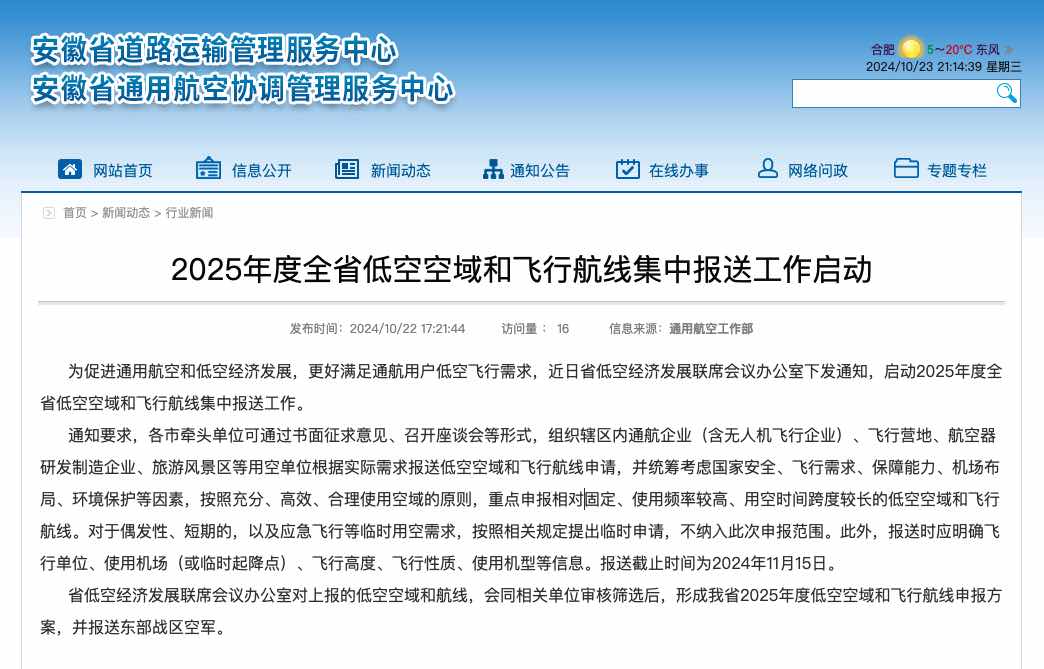 安徽省道路运输管理服务中心
安徽省通用航空协调管理服务中心

合肥 5~20°C 东风
2024/10/23 21:14:39 星期三

网站首页 信息公开 新闻动态 通知公告 在线办事 网络问政 专题专栏

首页 > 新闻动态 > 行业新闻

2025年度全省低空空域和飞行航线集中报送工作启动

发布时间：2024/10/22 17:21:44 访问量： 16 信息来源：通用航空工作部

为促进通用航空和低空经济发展，更好满足通航用户低空飞行需求，近日省低空经济发展联席会议办公室下发通知，启动2025年度全省低空空域和飞行航线集中报送工作。

通知要求，各市牵头单位可通过书面征求意见、召开座谈会等形式，组织辖区内通航企业（含无人机飞行企业）、飞行营地、航空器研发制造企业、旅游风景区等用空单位根据实际需求报送低空空域和飞行航线申请，并统筹考虑国家安全、飞行需求、保障能力、机场布局、环境保护等因素，按照充分、高效、合理使用空域的原则，重点申报相对固定、使用频率较高、用空时间跨度较长的低空空域和飞行航线。对于偶发性、短期的，以及应急飞行等临时用空需求，按照相关规定提出临时申请，不纳入此次申报范围。此外，报送时应明确飞行单位、使用机场（或临时起降点）、飞行高度、飞行性质、使用机型等信息。报送截止时间为2024年11月15日。

省低空经济发展联席会议办公室对上报的低空空域和航线，会同相关单位审核筛选后，形成我省2025年度低空空域和飞行航线申报方案，并报送东部战区空军。